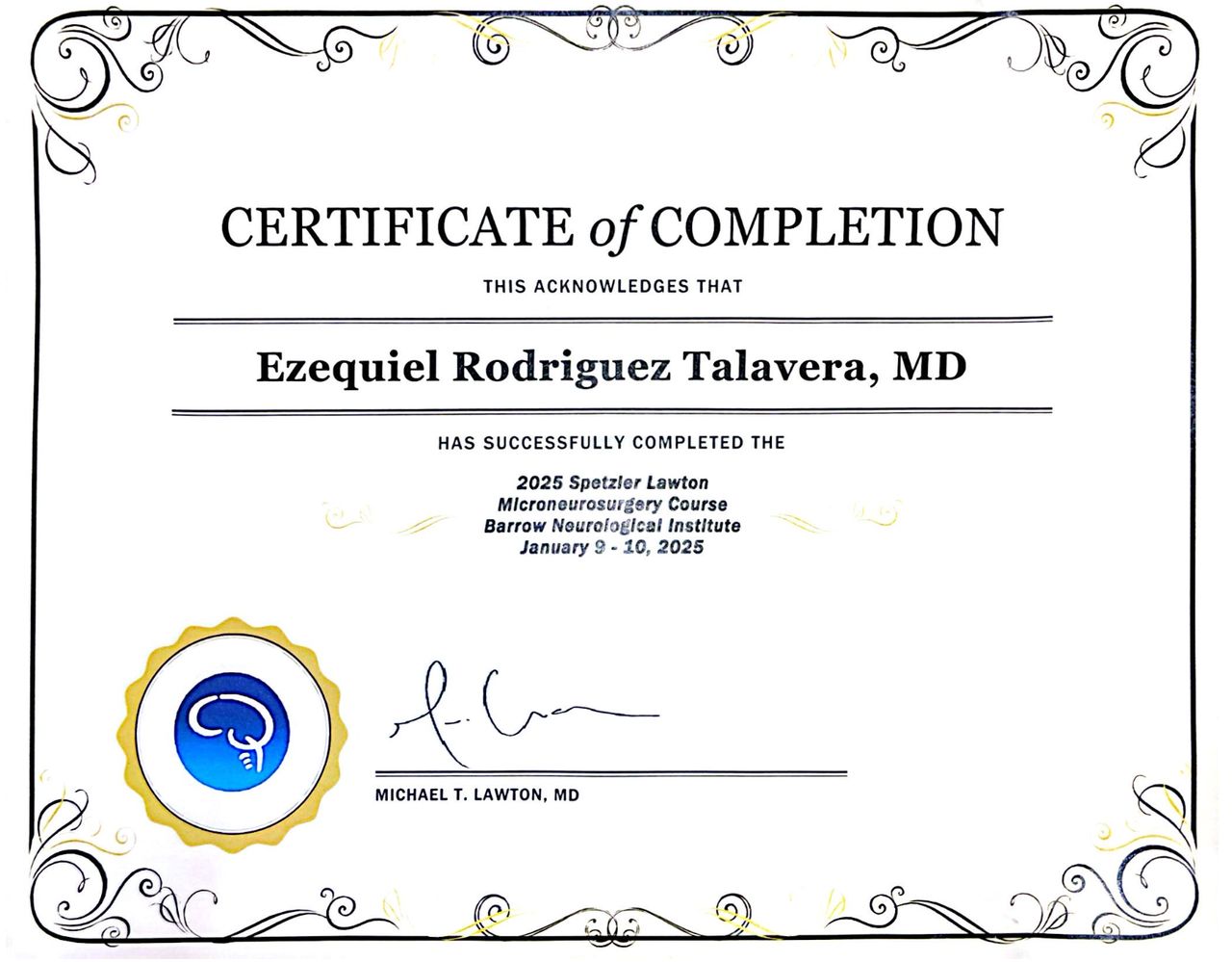 CERTIFICATE of COMPLETION

THIS ACKNOWLEDGES THAT

Ezequiel Rodriguez Talavera, MD

HAS SUCCESSFULLY COMPLETED THE

2025 Spetzler Lawton
Microneurosurgery Course
Barrow Neurological Institute
January 9 - 10, 2025

MICHAEL T. LAWTON, MD